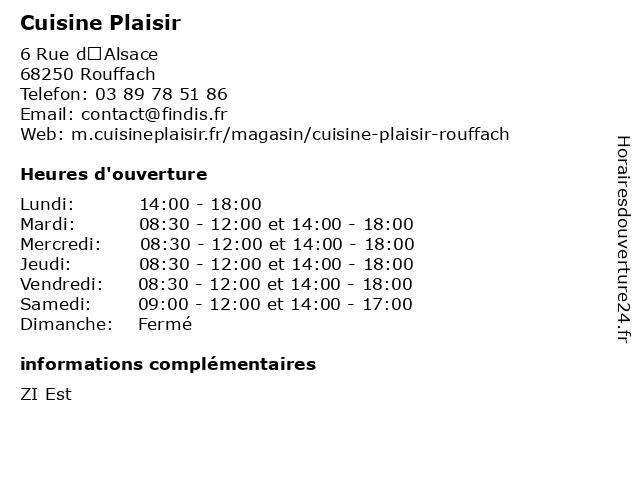 Cuisine Plaisir

6 Rue d□Alsace
68250 Rouffach
Telefon: 03 89 78 51 86
Email: contact@findis.fr
Web: m.cuisineplaisir.fr/magasin/cuisine-plaisir-rouffach

Heures d'ouverture

| | |
|---|---|
| Lundi: | 14:00 - 18:00 |
| Mardi: | 08:30 - 12:00 et 14:00 - 18:00 |
| Mercredi: | 08:30 - 12:00 et 14:00 - 18:00 |
| Jeudi: | 08:30 - 12:00 et 14:00 - 18:00 |
| Vendredi: | 08:30 - 12:00 et 14:00 - 18:00 |
| Samedi: | 09:00 - 12:00 et 14:00 - 17:00 |
| Dimanche: | Fermé |

informations complémentaires

ZI Est

Horairesdouverture24.fr